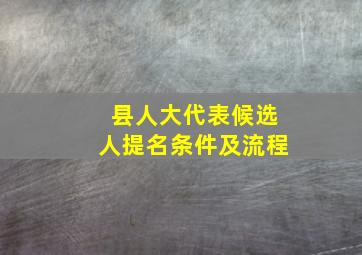 县人大代表候选人提名条件及流程